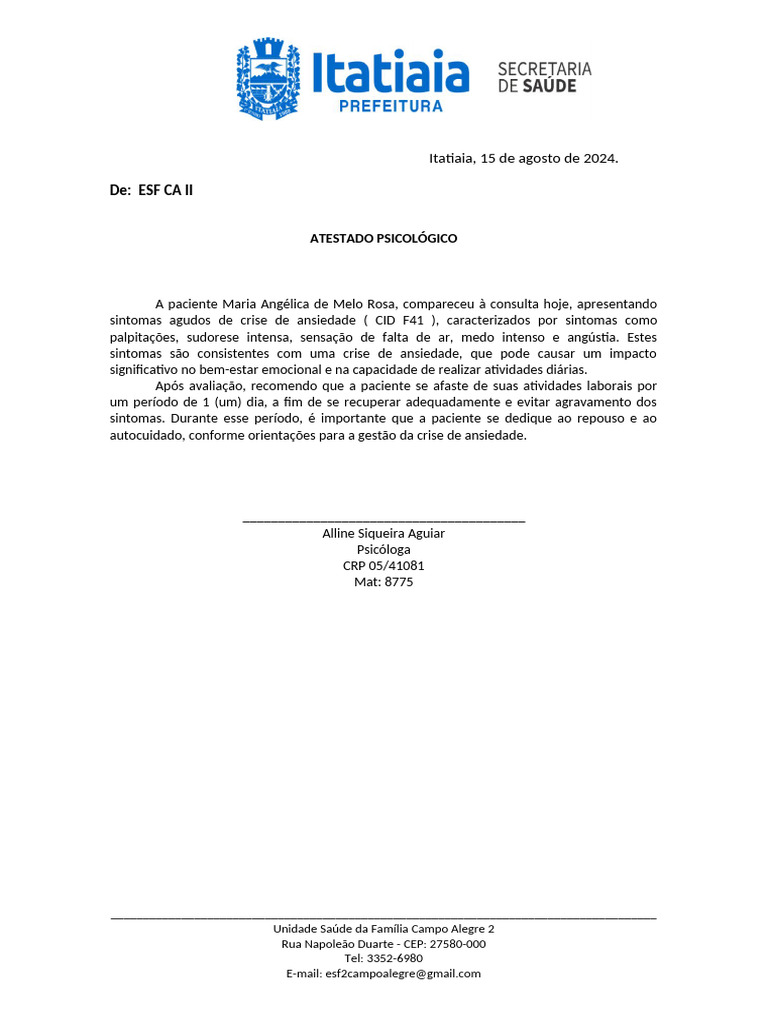 Itatiaia
PREFEITURA

SECRETARIA
DE SAÚDE

Itatiaia, 15 de agosto de 2024.

De: ESF CA II

ATESTADO PSICOLÓGICO

A paciente Maria Angélica de Melo Rosa, compareceu à consulta hoje, apresentando sintomas agudos de crise de ansiedade ( CID F41 ), caracterizados por sintomas como palpitações, sudorese intensa, sensação de falta de ar, medo intenso e angústia. Estes sintomas são consistentes com uma crise de ansiedade, que pode causar um impacto significativo no bem-estar emocional e na capacidade de realizar atividades diárias.

Após avaliação, recomendo que a paciente se afaste de suas atividades laborais por um período de 1 (um) dia, a fim de se recuperar adequadamente e evitar agravamento dos sintomas. Durante esse período, é importante que a paciente se dedique ao repouso e ao autocuidado, conforme orientações para a gestão da crise de ansiedade.

Alline Siqueira Aguiar
Psicóloga
CRP 05/41081
Mat: 8775

Unidade Saúde da Família Campo Alegre 2
Rua Napoleão Duarte - CEP: 27580-000
Tel: 3352-6980
E-mail: esf2campoalegre@gmail.com